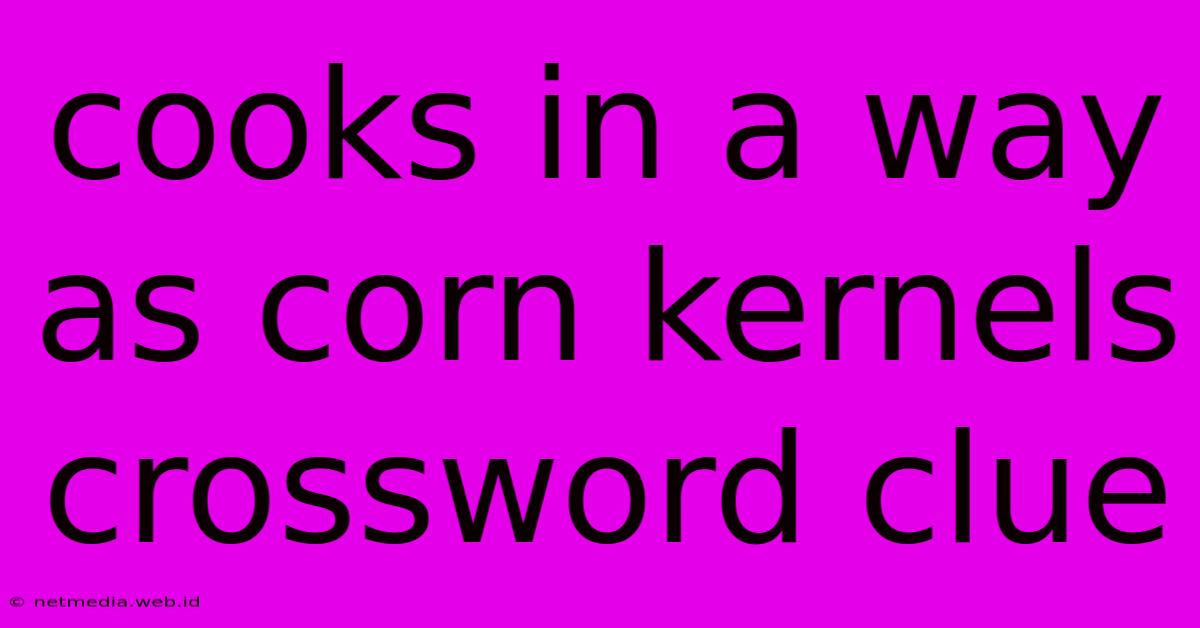 cooks in a way as corn kernels crossword clue

© netmedia.web.id